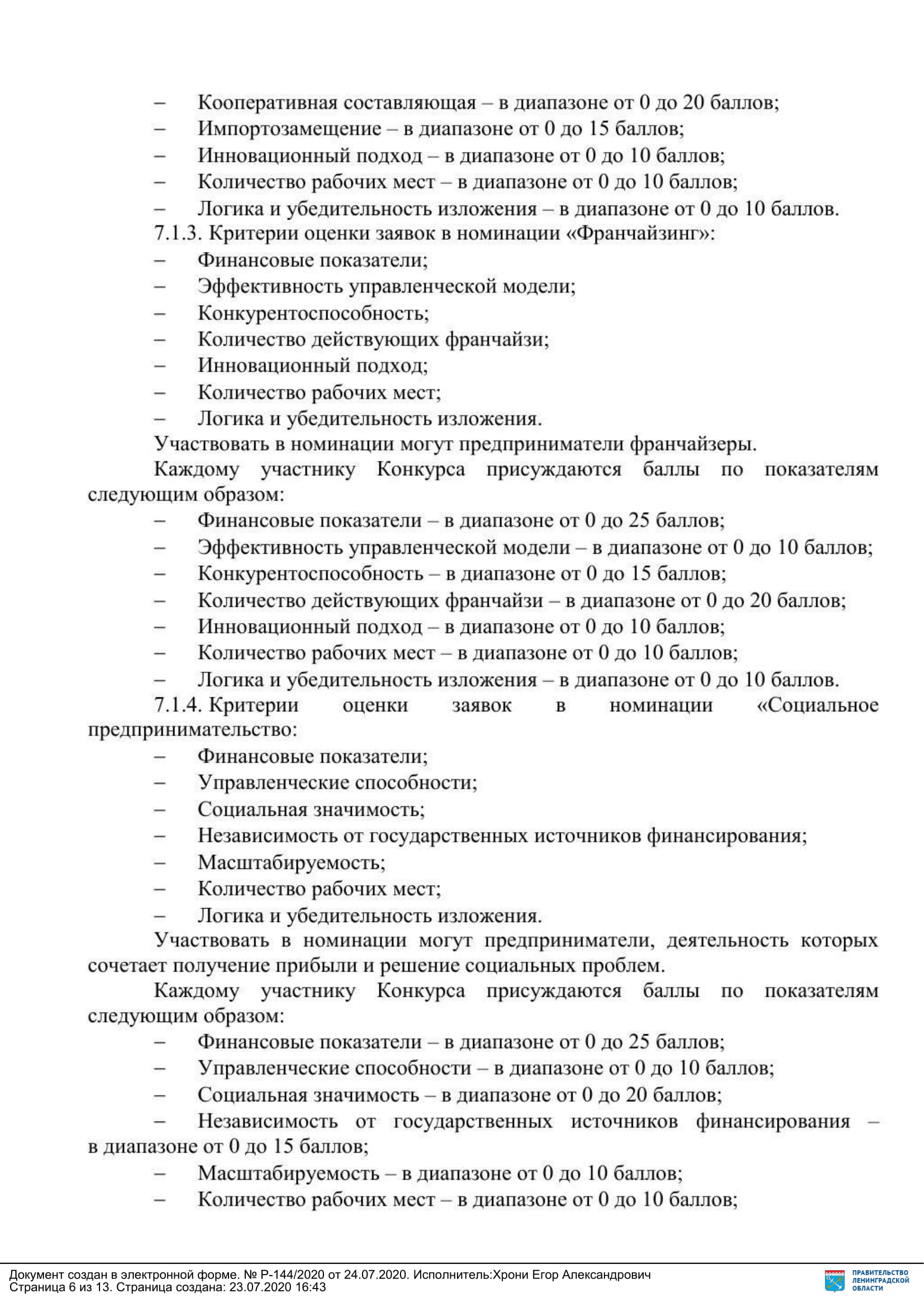 – Кооперативная составляющая – в диапазоне от 0 до 20 баллов;
– Импортозамещение – в диапазоне от 0 до 15 баллов;
– Инновационный подход – в диапазоне от 0 до 10 баллов;
– Количество рабочих мест – в диапазоне от 0 до 10 баллов;
– Логика и убедительность изложения – в диапазоне от 0 до 10 баллов.
7.1.3. Критерии оценки заявок в номинации «Франчайзинг»:
– Финансовые показатели;
– Эффективность управленческой модели;
– Конкурентоспособность;
– Количество действующих франчайзи;
– Инновационный подход;
– Количество рабочих мест;
– Логика и убедительность изложения.
Участвовать в номинации могут предприниматели франчайзеры.
Каждому участнику Конкурса присуждаются баллы по показателям следующим образом:
– Финансовые показатели – в диапазоне от 0 до 25 баллов;
– Эффективность управленческой модели – в диапазоне от 0 до 10 баллов;
– Конкурентоспособность – в диапазоне от 0 до 15 баллов;
– Количество действующих франчайзи – в диапазоне от 0 до 20 баллов;
– Инновационный подход – в диапазоне от 0 до 10 баллов;
– Количество рабочих мест – в диапазоне от 0 до 10 баллов;
– Логика и убедительность изложения – в диапазоне от 0 до 10 баллов.
7.1.4. Критерии оценки заявок в номинации «Социальное предпринимательство:
– Финансовые показатели;
– Управленческие способности;
– Социальная значимость;
– Независимость от государственных источников финансирования;
– Масштабируемость;
– Количество рабочих мест;
– Логика и убедительность изложения.
Участвовать в номинации могут предприниматели, деятельность которых сочетает получение прибыли и решение социальных проблем.
Каждому участнику Конкурса присуждаются баллы по показателям следующим образом:
– Финансовые показатели – в диапазоне от 0 до 25 баллов;
– Управленческие способности – в диапазоне от 0 до 10 баллов;
– Социальная значимость – в диапазоне от 0 до 20 баллов;
– Независимость от государственных источников финансирования – в диапазоне от 0 до 15 баллов;
– Масштабируемость – в диапазоне от 0 до 10 баллов;
– Количество рабочих мест – в диапазоне от 0 до 10 баллов;

Документ создан в электронной форме. № Р-144/2020 от 24.07.2020. Исполнитель:Хрони Егор Александрович
Страница 6 из 13. Страница создана: 23.07.2020 16:43

ПРАВИТЕЛЬСТВО ЛЕНИНГРАДСКОЙ ОБЛАСТИ